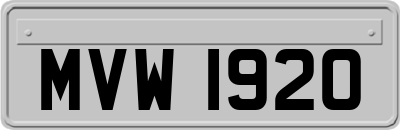 MVW 1920